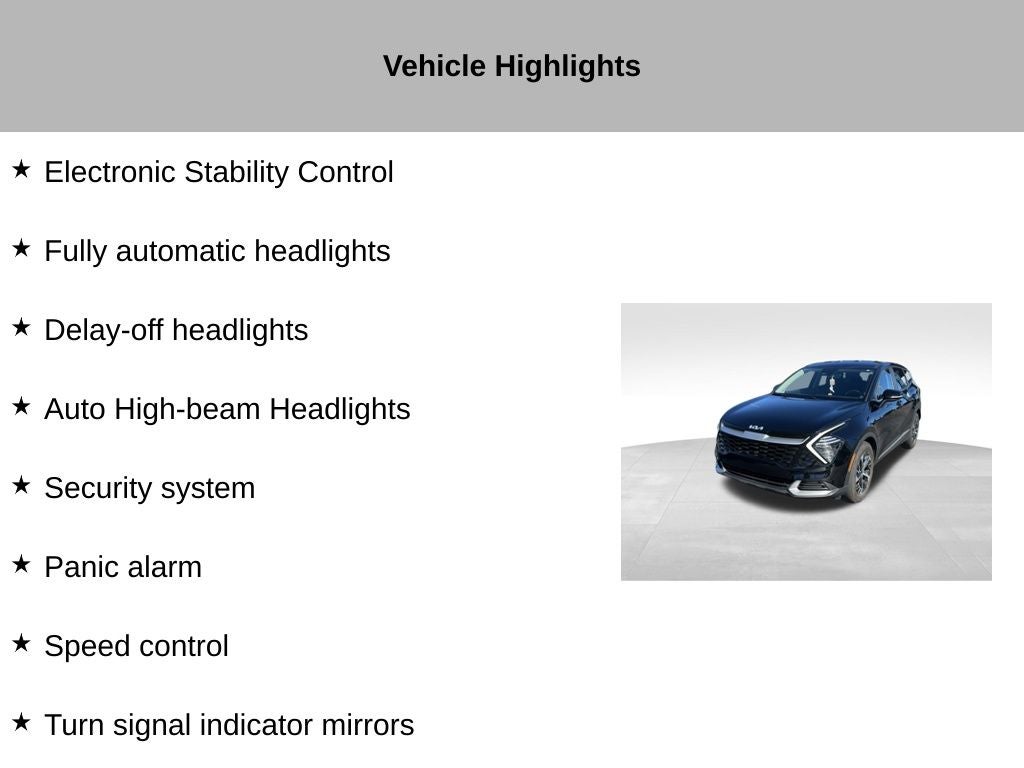 Vehicle Highlights

★ Electronic Stability Control

★ Fully automatic headlights

★ Delay-off headlights

★ Auto High-beam Headlights

★ Security system

★ Panic alarm

★ Speed control

★ Turn signal indicator mirrors